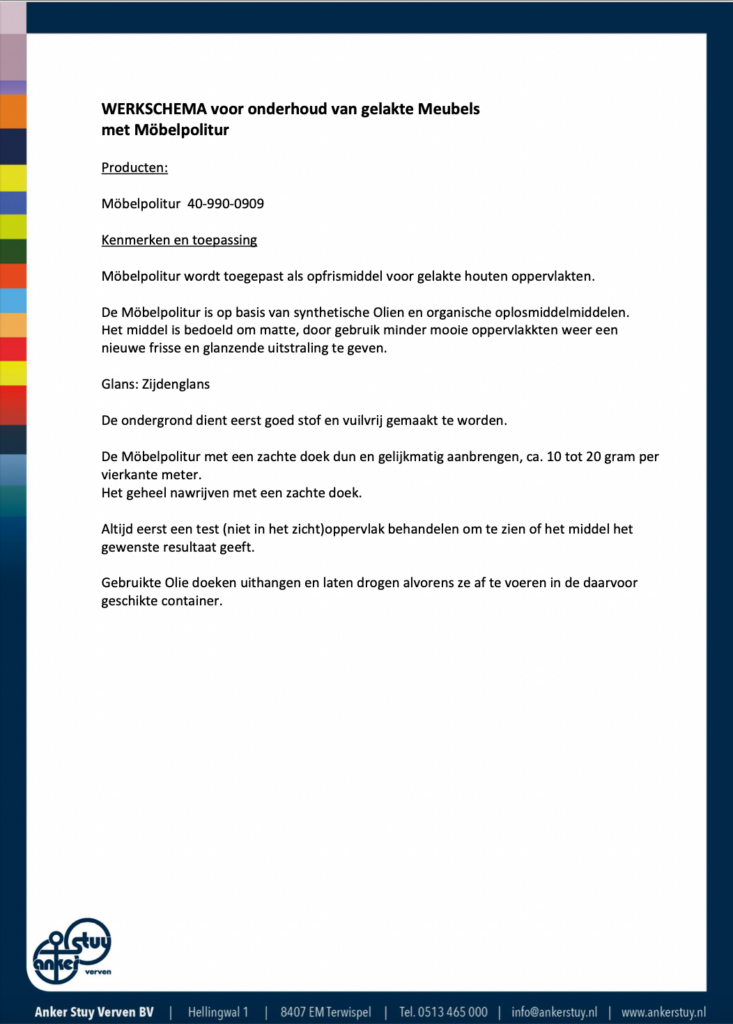 WERKSCHEMA voor onderhoud van gelakte Meubels
met Möbelpolitur

Producten:

Möbelpolitur 40-990-0909

Kenmerken en toepassing

Möbelpolitur wordt toegepast als opfrismiddel voor gelakte houten oppervlakten.

De Möbelpolitur is op basis van synthetische Olien en organische oplosmiddelmiddelen. Het middel is bedoeld om matte, door gebruik minder mooie oppervlakkten weer een nieuwe frisse en glanzende uitstraling te geven.

Glans: Zijdenglans

De ondergrond dient eerst goed stof en vuilvrij gemaakt te worden.

De Möbelpolitur met een zachte doek dun en gelijkmatig aanbrengen, ca. 10 tot 20 gram per vierkante meter.
Het geheel nawrijven met een zachte doek.

Altijd eerst een test (niet in het zicht)oppervlak behandelen om te zien of het middel het gewenste resultaat geeft.

Gebruikte Olie doeken uithangen en laten drogen alvorens ze af te voeren in de daarvoor geschikte container.

anker stuy verven

Anker Stuy Verven BV | Hellingwal 1 | 8407 EM Terwispel | Tel. 0513 465 000 | info@ankerstuy.nl | www.ankerstuy.nl